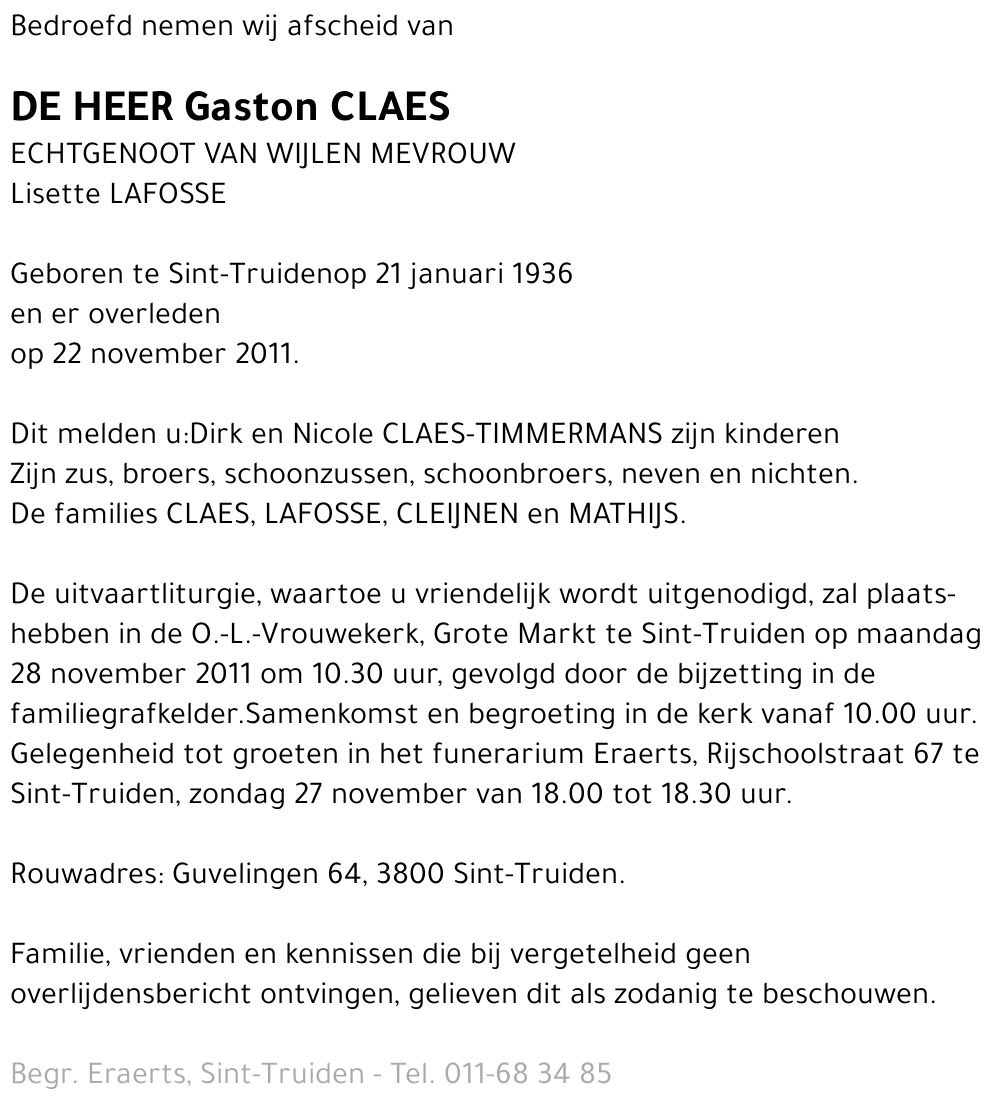 Bedroefd nemen wij afscheid van

DE HEER Gaston CLAES
ECHTGENOOT VAN WIJLEN MEVROUW
Lisette LAFOSSE

Geboren te Sint-Truidenop 21 januari 1936
en er overleden
op 22 november 2011.

Dit melden u:Dirk en Nicole CLAES-TIMMERMANS zijn kinderen
Zijn zus, broers, schoonzussen, schoonbroers, neven en nichten.
De families CLAES, LAFOSSE, CLEIJNEN en MATHIJS.

De uitvaartliturgie, waartoe u vriendelijk wordt uitgenodigd, zal plaatshebben in de O.-L.-Vrouwekerk, Grote Markt te Sint-Truiden op maandag 28 november 2011 om 10.30 uur, gevolgd door de bijzetting in de familiegrafkelder.Samenkomst en begroeting in de kerk vanaf 10.00 uur. Gelegenheid tot groeten in het funerarium Eraerts, Rijschoolstraat 67 te Sint-Truiden, zondag 27 november van 18.00 tot 18.30 uur.

Rouwadres: Guvelingen 64, 3800 Sint-Truiden.

Familie, vrienden en kennissen die bij vergetelheid geen overlijdensbericht ontvingen, gelieven dit als zodanig te beschouwen.

Begr. Eraerts, Sint-Truiden - Tel. 011-68 34 85